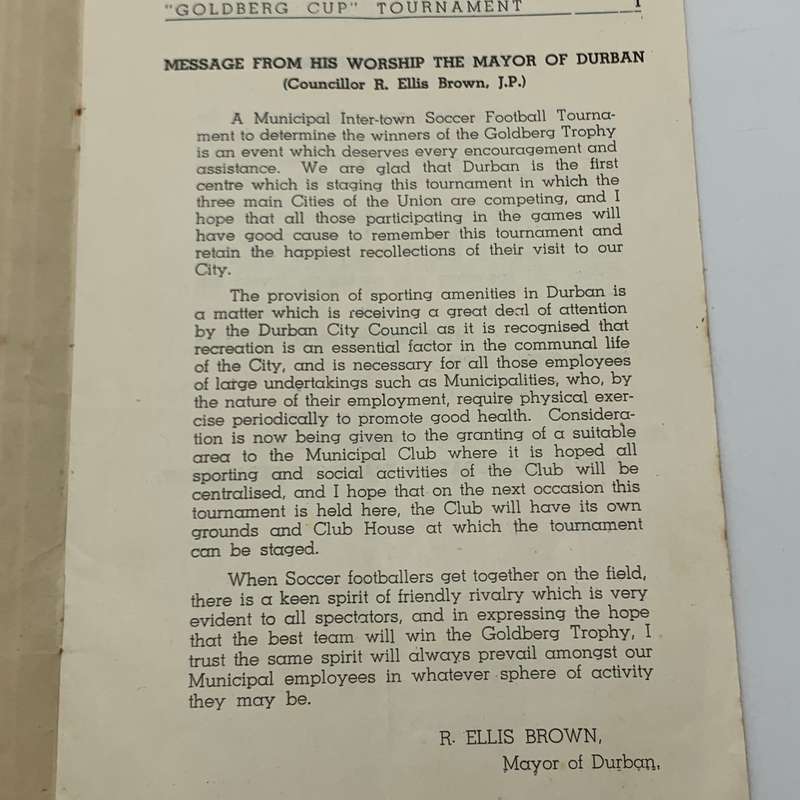 "GOLDBERG CUP" TOURNAMENT 1

MESSAGE FROM HIS WORSHIP THE MAYOR OF DURBAN
(Councillor R. Ellis Brown, J.P.)

A Municipal Inter-town Soccer Football Tournament to determine the winners of the Goldberg Trophy is an event which deserves every encouragement and assistance. We are glad that Durban is the first centre which is staging this tournament in which the three main Cities of the Union are competing, and I hope that all those participating in the games will have good cause to remember this tournament and retain the happiest recollections of their visit to our City.

The provision of sporting amenities in Durban is a matter which is receiving a great deal of attention by the Durban City Council as it is recognised that recreation is an essential factor in the communal life of the City, and is necessary for all those employees of large undertakings such as Municipalities, who, by the nature of their employment, require physical exercise periodically to promote good health. Consideration is now being given to the granting of a suitable area to the Municipal Club where it is hoped all sporting and social activities of the Club will be centralised, and I hope that on the next occasion this tournament is held here, the Club will have its own grounds and Club House at which the tournament can be staged.

When Soccer footballers get together on the field, there is a keen spirit of friendly rivalry which is very evident to all spectators, and in expressing the hope that the best team will win the Goldberg Trophy, I trust the same spirit will always prevail amongst our Municipal employees in whatever sphere of activity they may be.

R. ELLIS BROWN,
Mayor of Durban.